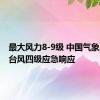 最大风力8-9级 中国气象
台风四级应急响应